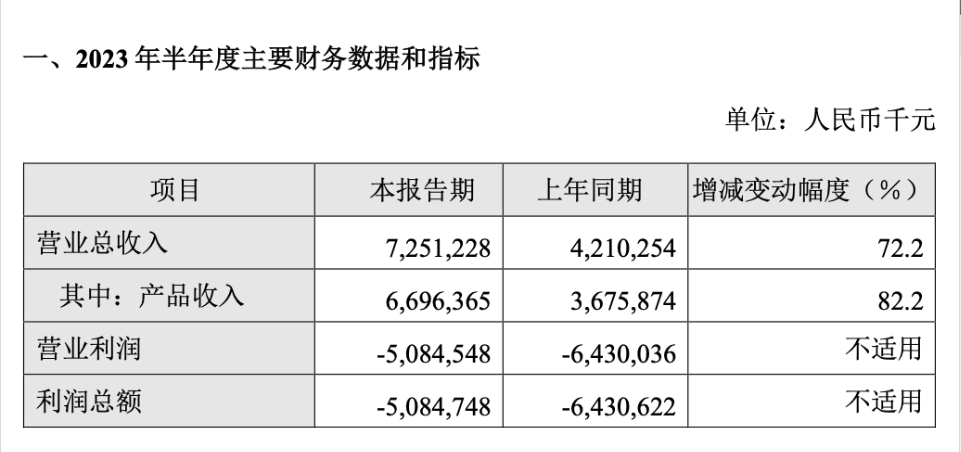 一、2023 年半年度主要财务数据和指标

单位：人民币千元

| 项目 | 本报告期 | 上年同期 | 增减变动幅度（%） |
|---|---|---|---|
| 营业总收入 | 7,251,228 | 4,210,254 | 72.2 |
| 其中：产品收入 | 6,696,365 | 3,675,874 | 82.2 |
| 营业利润 | -5,084,548 | -6,430,036 | 不适用 |
| 利润总额 | -5,084,748 | -6,430,622 | 不适用 |